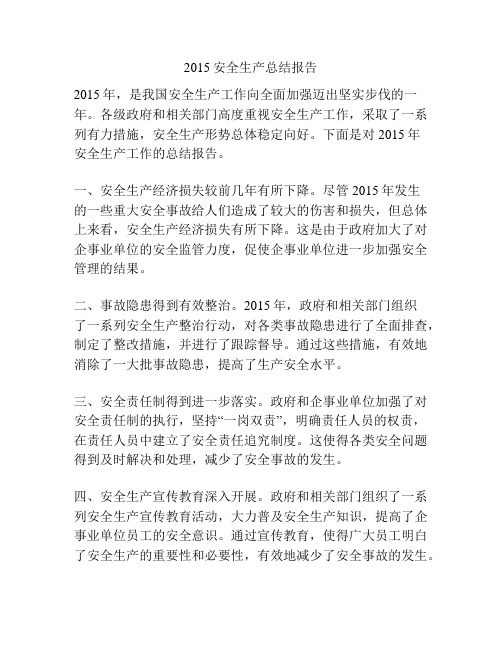 2015 安全生产总结报告

2015 年，是我国安全生产工作向全面加强迈出坚实步伐的一年。各级政府和相关部门高度重视安全生产工作，采取了一系列有力措施，安全生产形势总体稳定向好。下面是对 2015 年安全生产工作的总结报告。

一、安全生产经济损失较前几年有所下降。尽管 2015 年发生的一些重大安全事故给人们造成了较大的伤害和损失，但总体上来看，安全生产经济损失有所下降。这是由于政府加大了对企事业单位的安全监管力度，促使企事业单位进一步加强安全管理的结果。

二、事故隐患得到有效整治。2015 年，政府和相关部门组织了一系列安全生产整治行动，对各类事故隐患进行了全面排查，制定了整改措施，并进行了跟踪督导。通过这些措施，有效地消除了一大批事故隐患，提高了生产安全水平。

三、安全责任制得到进一步落实。政府和企事业单位加强了对安全责任制的执行，坚持“一岗双责”，明确责任人员的权责，在责任人员中建立了安全责任追究制度。这使得各类安全问题得到及时解决和处理，减少了安全事故的发生。

四、安全生产宣传教育深入开展。政府和相关部门组织了一系列安全生产宣传教育活动，大力普及安全生产知识，提高了企事业单位员工的安全意识。通过宣传教育，使得广大员工明白了安全生产的重要性和必要性，有效地减少了安全事故的发生。